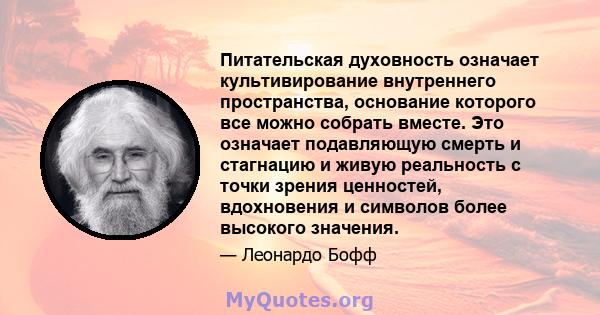 Питательская духовность означает культивирование внутреннего пространства, основание которого все можно собрать вместе. Это означает подавляющую смерть и стагнацию и живую реальность с точки зрения ценностей, вдохновения и символов более высокого значения.

— Леонардо Бофф

MyQuotes.org